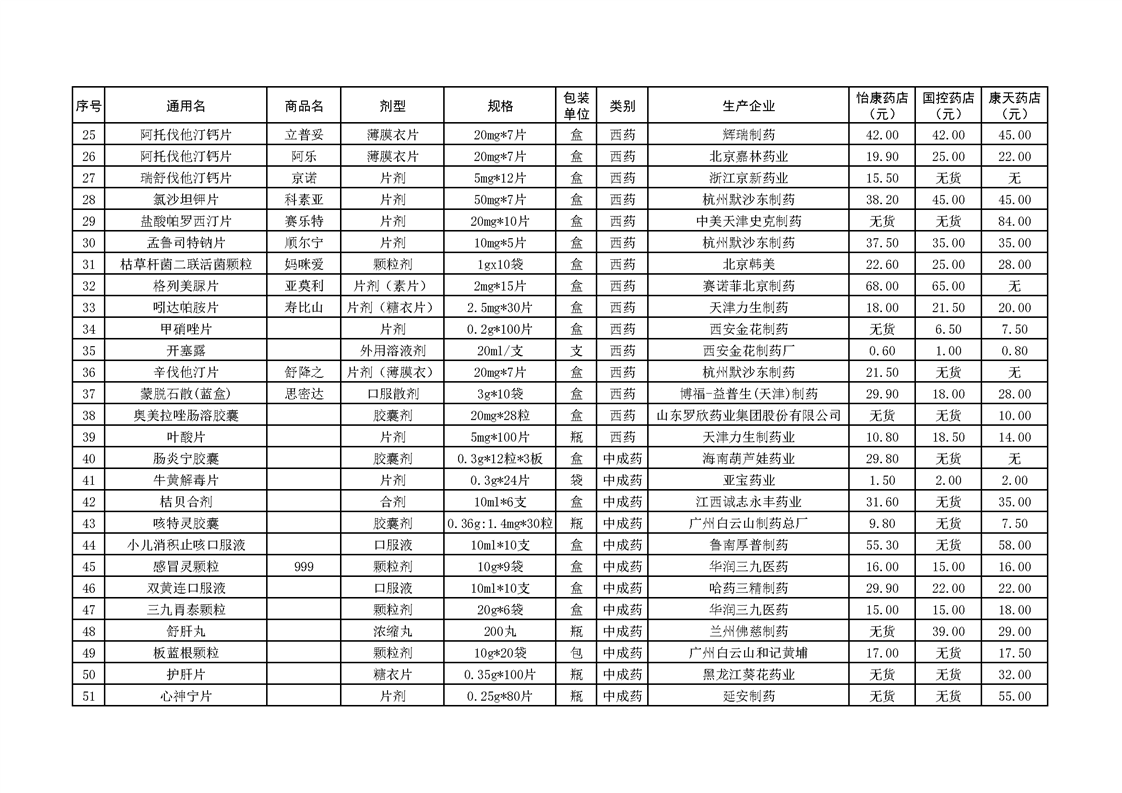 | 序号 | 通用名 | 商品名 | 剂型 | 规格 | 包装单位 | 类别 | 生产企业 | 怡康药店（元） | 国控药店（元） | 康天药店（元） |
|---|---|---|---|---|---|---|---|---|---|---|
| 25 | 阿托伐他汀钙片 | 立普妥 | 薄膜衣片 | 20mg*7片 | 盒 | 西药 | 辉瑞制药 | 42.00 | 42.00 | 45.00 |
| 26 | 阿托伐他汀钙片 | 阿乐 | 薄膜衣片 | 20mg*7片 | 盒 | 西药 | 北京嘉林药业 | 19.90 | 25.00 | 22.00 |
| 27 | 瑞舒伐他汀钙片 | 京诺 | 片剂 | 5mg*12片 | 盒 | 西药 | 浙江京新药业 | 15.50 | 无货 | 无 |
| 28 | 氯沙坦钾片 | 科素亚 | 片剂 | 50mg*7片 | 盒 | 西药 | 杭州默沙东制药 | 38.20 | 45.00 | 45.00 |
| 29 | 盐酸帕罗西汀片 | 赛乐特 | 片剂 | 20mg*10片 | 盒 | 西药 | 中美天津史克制药 | 无货 | 无货 | 84.00 |
| 30 | 孟鲁司特钠片 | 顺尔宁 | 片剂 | 10mg*5片 | 盒 | 西药 | 杭州默沙东制药 | 37.50 | 35.00 | 35.00 |
| 31 | 枯草杆菌二联活菌颗粒 | 妈咪爱 | 颗粒剂 | 1gx10袋 | 盒 | 西药 | 北京韩美 | 22.60 | 25.00 | 28.00 |
| 32 | 格列美脲片 | 亚莫利 | 片剂（素片） | 2mg*15片 | 盒 | 西药 | 赛诺菲北京制药 | 68.00 | 65.00 | 无 |
| 33 | 吲达帕胺片 | 寿比山 | 片剂（糖衣片） | 2.5mg*30片 | 盒 | 西药 | 天津力生制药 | 18.00 | 21.50 | 20.00 |
| 34 | 甲硝唑片 |  | 片剂 | 0.2g*100片 | 盒 | 西药 | 西安金花制药 | 无货 | 6.50 | 7.50 |
| 35 | 开塞露 |  | 外用溶液剂 | 20ml/支 | 支 | 西药 | 西安金花制药厂 | 0.60 | 1.00 | 0.80 |
| 36 | 辛伐他汀片 | 舒降之 | 片剂（薄膜衣） | 20mg*7片 | 盒 | 西药 | 杭州默沙东制药 | 21.50 | 无货 | 无 |
| 37 | 蒙脱石散(蓝盒) | 思密达 | 口服散剂 | 3g*10袋 | 盒 | 西药 | 博福-益普生(天津)制药 | 29.90 | 18.00 | 28.00 |
| 38 | 奥美拉唑肠溶胶囊 |  | 胶囊剂 | 20mg*28粒 | 盒 | 西药 | 山东罗欣药业集团股份有限公司 | 无货 | 无货 | 10.00 |
| 39 | 叶酸片 |  | 片剂 | 5mg*100片 | 瓶 | 西药 | 天津力生制药业 | 10.80 | 18.50 | 14.00 |
| 40 | 肠炎宁胶囊 |  | 胶囊剂 | 0.3g*12粒*3板 | 盒 | 中成药 | 海南葫芦娃药业 | 29.80 | 无货 | 无 |
| 41 | 牛黄解毒片 |  | 片剂 | 0.3g*24片 | 袋 | 中成药 | 亚宝药业 | 1.50 | 2.00 | 2.00 |
| 42 | 桔贝合剂 |  | 合剂 | 10ml*6支 | 盒 | 中成药 | 江西诚志永丰药业 | 31.60 | 无货 | 35.00 |
| 43 | 咳特灵胶囊 |  | 胶囊剂 | 0.36g:1.4mg*30粒 | 瓶 | 中成药 | 广州白云山制药总厂 | 9.80 | 无货 | 7.50 |
| 44 | 小儿消积止咳口服液 |  | 口服液 | 10ml*10支 | 盒 | 中成药 | 鲁南厚普制药 | 55.30 | 无货 | 58.00 |
| 45 | 感冒灵颗粒 | 999 | 颗粒剂 | 10g*9袋 | 盒 | 中成药 | 华润三九医药 | 16.00 | 15.00 | 16.00 |
| 46 | 双黄连口服液 |  | 口服液 | 10ml*10支 | 盒 | 中成药 | 哈药三精制药 | 29.90 | 22.00 | 22.00 |
| 47 | 三九胃泰颗粒 |  | 颗粒剂 | 20g*6袋 | 盒 | 中成药 | 华润三九医药 | 15.00 | 15.00 | 18.00 |
| 48 | 舒肝丸 |  | 浓缩丸 | 200丸 | 瓶 | 中成药 | 兰州佛慈制药 | 无货 | 39.00 | 29.00 |
| 49 | 板蓝根颗粒 |  | 颗粒剂 | 10g*20袋 | 包 | 中成药 | 广州白云山和记黄埔 | 17.00 | 无货 | 17.50 |
| 50 | 护肝片 |  | 糖衣片 | 0.35g*100片 | 瓶 | 中成药 | 黑龙江葵花药业 | 无货 | 无货 | 32.00 |
| 51 | 心神宁片 |  | 片剂 | 0.25g*80片 | 瓶 | 中成药 | 延安制药 | 无货 | 无货 | 55.00 |